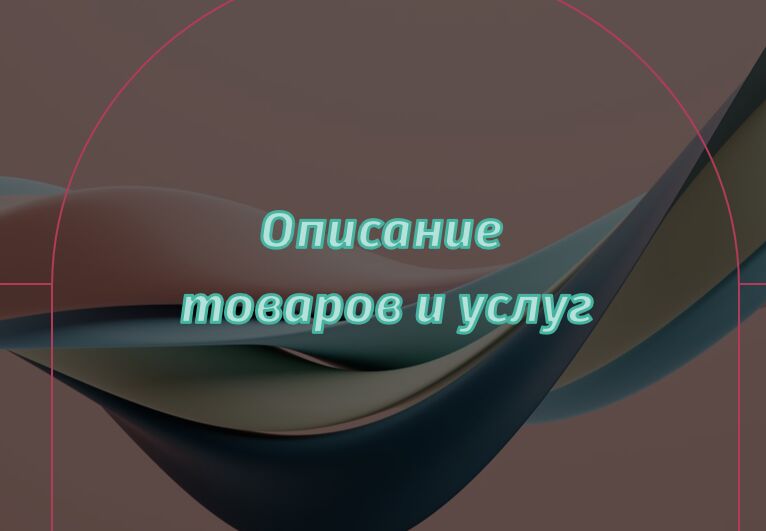 Описание товаров и услуг